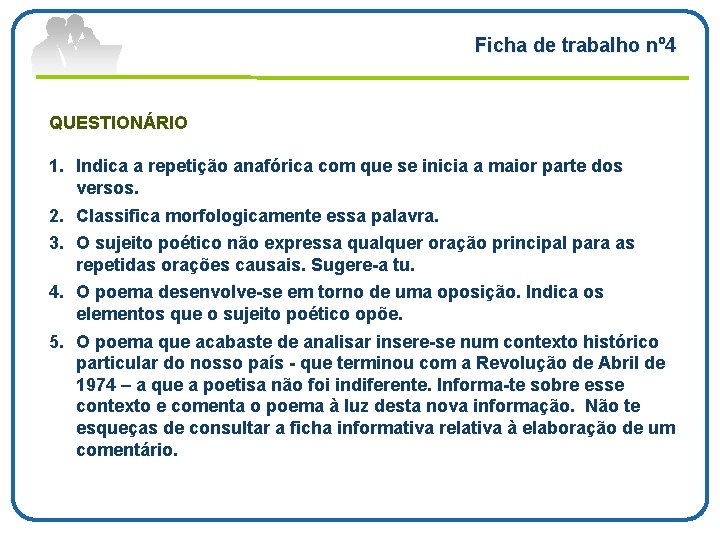 Ficha de trabalho nº4

QUESTIONÁRIO

1. Indica a repetição anafórica com que se inicia a maior parte dos versos.
2. Classifica morfologicamente essa palavra.
3. O sujeito poético não expressa qualquer oração principal para as repetidas orações causais. Sugere-a tu.
4. O poema desenvolve-se em torno de uma oposição. Indica os elementos que o sujeito poético opõe.
5. O poema que acabaste de analisar insere-se num contexto histórico particular do nosso país - que terminou com a Revolução de Abril de 1974 – a que a poetisa não foi indiferente. Informa-te sobre esse contexto e comenta o poema à luz desta nova informação. Não te esqueças de consultar a ficha informativa relativa à elaboração de um comentário.